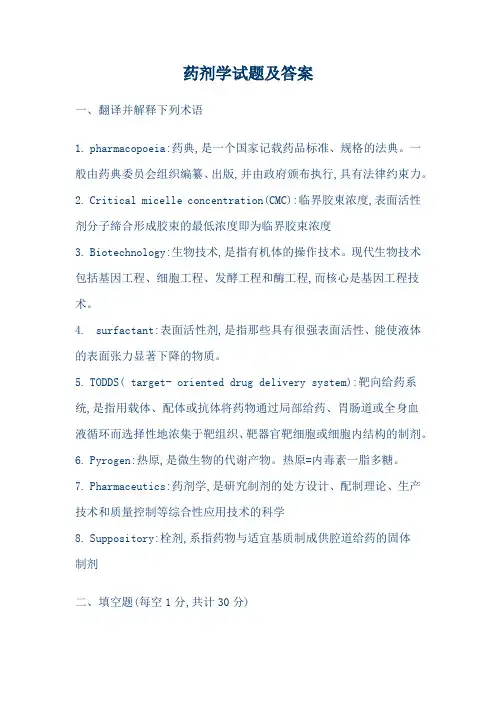 药剂学试题及答案

一、翻译并解释下列术语

1. pharmacopoeia:药典,是一个国家记载药品标准、规格的法典。一般由药典委员会组织编纂、出版,并由政府颁布执行,具有法律约束力。

2. Critical micelle concentration(CMC):临界胶束浓度,表面活性剂分子缔合形成胶束的最低浓度即为临界胶束浓度

3. Biotechnology:生物技术,是指有机体的操作技术。现代生物技术包括基因工程、细胞工程、发酵工程和酶工程,而核心是基因工程技术。

4. surfactant:表面活性剂,是指那些具有很强表面活性、能使液体的表面张力显著下降的物质。

5. TODDS( target- oriented drug delivery system):靶向给药系统,是指用载体、配体或抗体将药物通过局部给药、胃肠道或全身血液循环而选择性地浓集于靶组织、靶器官靶细胞或细胞内结构的制剂。

6. Pyrogen:热原,是微生物的代谢产物。热原=内毒素一脂多糖。

7. Pharmaceutics:药剂学,是研究制剂的处方设计、配制理论、生产技术和质量控制等综合性应用技术的科学

8. Suppository:栓剂,系指药物与适宜基质制成供腔道给药的固体制剂

二、填空题(每空 1 分,共计 30 分)